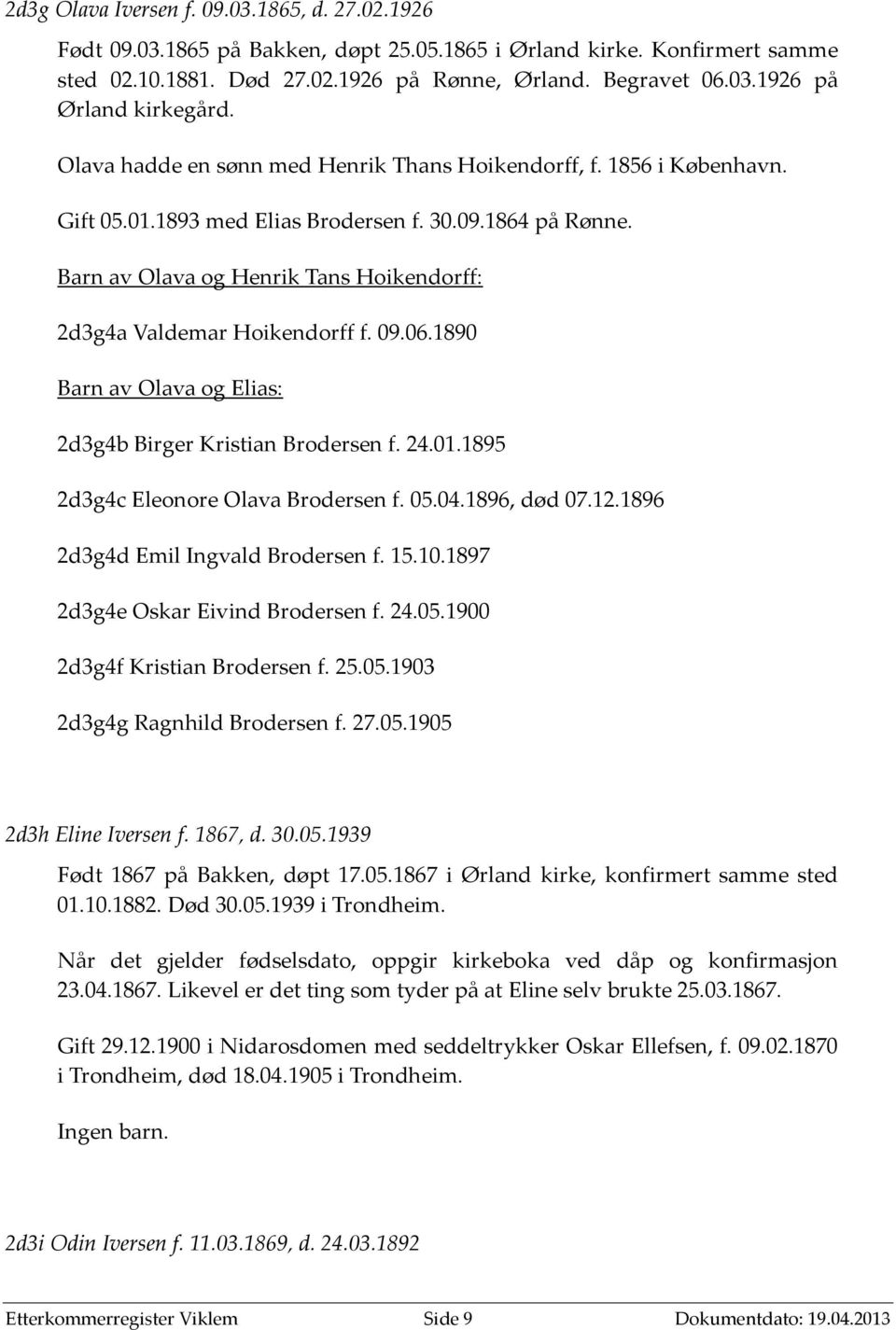 2d3g Olava Iversen f. 09.03.1865, d. 27.02.1926

Født 09.03.1865 på Bakken, døpt 25.05.1865 i Ørland kirke. Konfirmert samme sted 02.10.1881. Død 27.02.1926 på Rønne, Ørland. Begravet 06.03.1926 på Ørland kirkegård.

Olava hadde en sønn med Henrik Thans Hoikendorff, f. 1856 i København.

Gift 05.01.1893 med Elias Brodersen f. 30.09.1864 på Rønne.

Barn av Olava og Henrik Tans Hoikendorff:

2d3g4a Valdemar Hoikendorff f. 09.06.1890

Barn av Olava og Elias:

2d3g4b Birger Kristian Brodersen f. 24.01.1895

2d3g4c Eleonore Olava Brodersen f. 05.04.1896, død 07.12.1896

2d3g4d Emil Ingvald Brodersen f. 15.10.1897

2d3g4e Oskar Eivind Brodersen f. 24.05.1900

2d3g4f Kristian Brodersen f. 25.05.1903

2d3g4g Ragnhild Brodersen f. 27.05.1905

2d3h Eline Iversen f. 1867, d. 30.05.1939

Født 1867 på Bakken, døpt 17.05.1867 i Ørland kirke, konfirmert samme sted 01.10.1882. Død 30.05.1939 i Trondheim.

Når det gjelder fødselsdato, oppgir kirkeboka ved dåp og konfirmasjon 23.04.1867. Likevel er det ting som tyder på at Eline selv brukte 25.03.1867.

Gift 29.12.1900 i Nidarosdomen med seddeltrykker Oskar Ellefsen, f. 09.02.1870 i Trondheim, død 18.04.1905 i Trondheim.

Ingen barn.

2d3i Odin Iversen f. 11.03.1869, d. 24.03.1892

Etterkommerregister Viklem Side 9 Dokumentdato: 19.04.2013